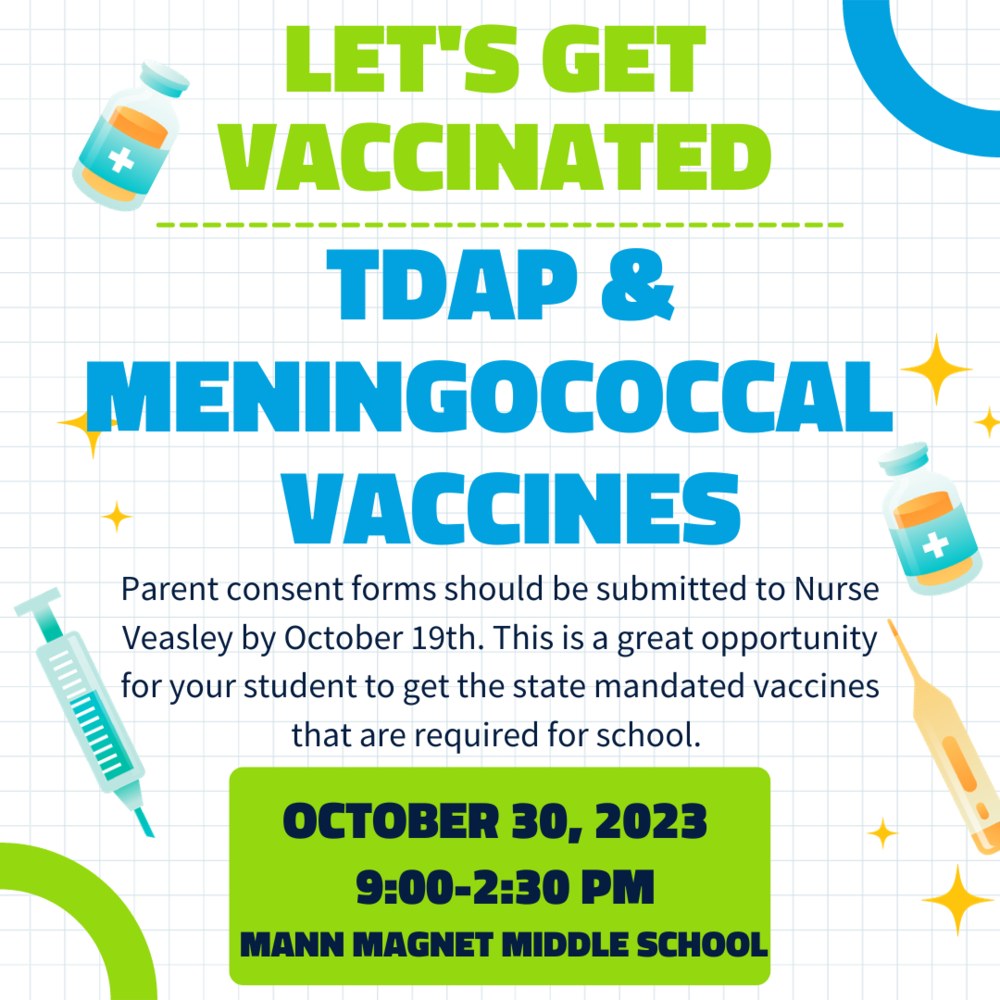 LET'S GET VACCINATED

TDAP & MENINGOCOCCAL VACCINES

Parent consent forms should be submitted to Nurse Veasley by October 19th. This is a great opportunity for your student to get the state mandated vaccines that are required for school.

OCTOBER 30, 2023
9:00-2:30 PM
MANN MAGNET MIDDLE SCHOOL